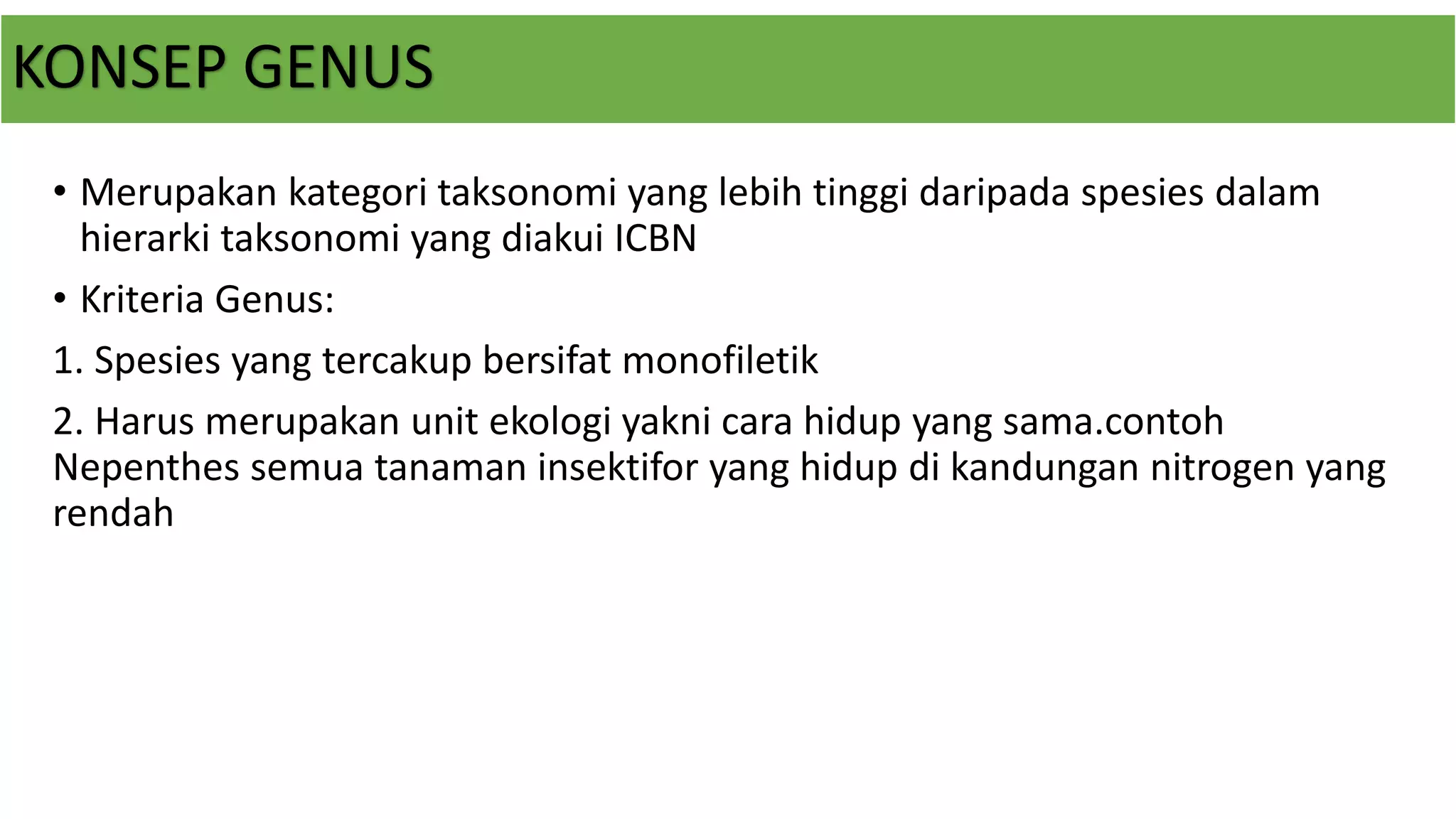 KONSEP GENUS

• Merupakan kategori taksonomi yang lebih tinggi daripada spesies dalam hierarki taksonomi yang diakui ICBN

• Kriteria Genus:

1. Spesies yang tercakup bersifat monofiletik

2. Harus merupakan unit ekologi yakni cara hidup yang sama.contoh Nepenthes semua tanaman insektifor yang hidup di kandungan nitrogen yang rendah